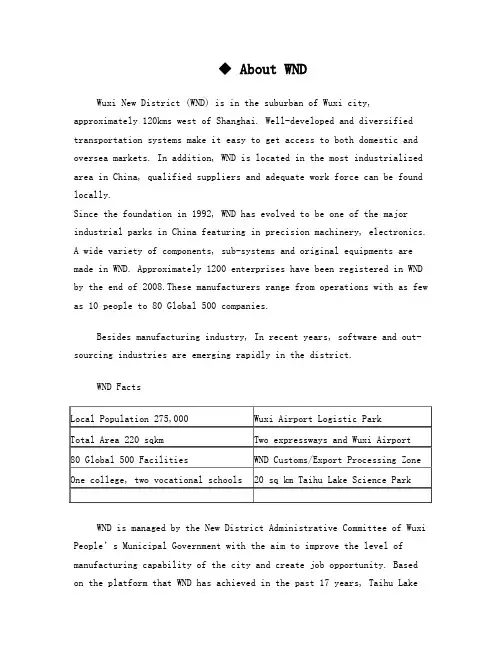 ◆ About WND

Wuxi New District (WND) is in the suburban of Wuxi city, approximately 120kms west of Shanghai. Well-developed and diversified transportation systems make it easy to get access to both domestic and oversea markets. In addition, WND is located in the most industrialized area in China, qualified suppliers and adequate work force can be found locally.
Since the foundation in 1992, WND has evolved to be one of the major industrial parks in China featuring in precision machinery, electronics. A wide variety of components, sub-systems and original equipments are made in WND. Approximately 1200 enterprises have been registered in WND by the end of 2008.These manufacturers range from operations with as few as 10 people to 80 Global 500 companies.

Besides manufacturing industry, In recent years, software and out-sourcing industries are emerging rapidly in the district.

WND Facts

| Local Population 275,000 | Wuxi Airport Logistic Park |
|---|---|
| Total Area 220 sqkm | Two expressways and Wuxi Airport |
| 80 Global 500 Facilities | WND Customs/Export Processing Zone |
| One college, two vocational schools | 20 sq km Taihu Lake Science Park |
| | |

WND is managed by the New District Administrative Committee of Wuxi People's Municipal Government with the aim to improve the level of manufacturing capability of the city and create job opportunity. Based on the platform that WND has achieved in the past 17 years, Taihu Lake